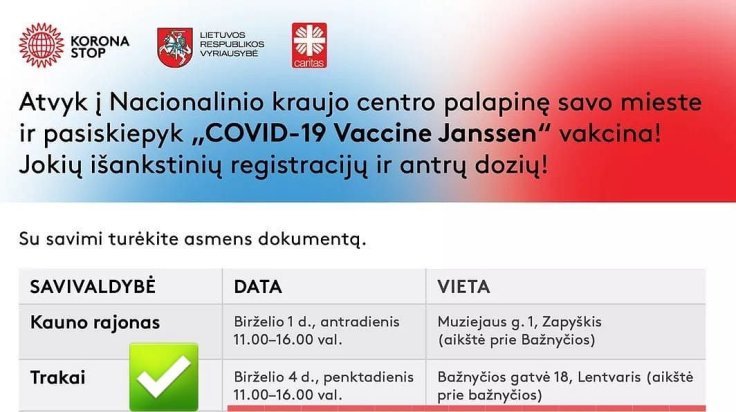 KORONA STOP

LIETUVOS RESPUBLIKOS VYRIAUSYBĖ

caritas

Atvyk į Nacionalinio kraujo centro palapinę savo mieste ir pasiskiepyk „COVID-19 Vaccine Janssen“ vakcina! Jokių išankstinių registracijų ir antrų dozių!

Su savimi turėkite asmens dokumentą.

| SAVIVALDYBĖ | DATA | VIETA |
|---|---|---|
| Kauno rajonas | Birželio 1 d., antradienis 11.00–16.00 val. | Muziejaus g. 1, Zapyškis (aikštė prie Bažnyčios) |
| Trakai | Birželio 4 d., penktadienis 11.00–16.00 val. | Bažnyčios gatvė 18, Lentvaris (aikštė prie bažnyčios) |